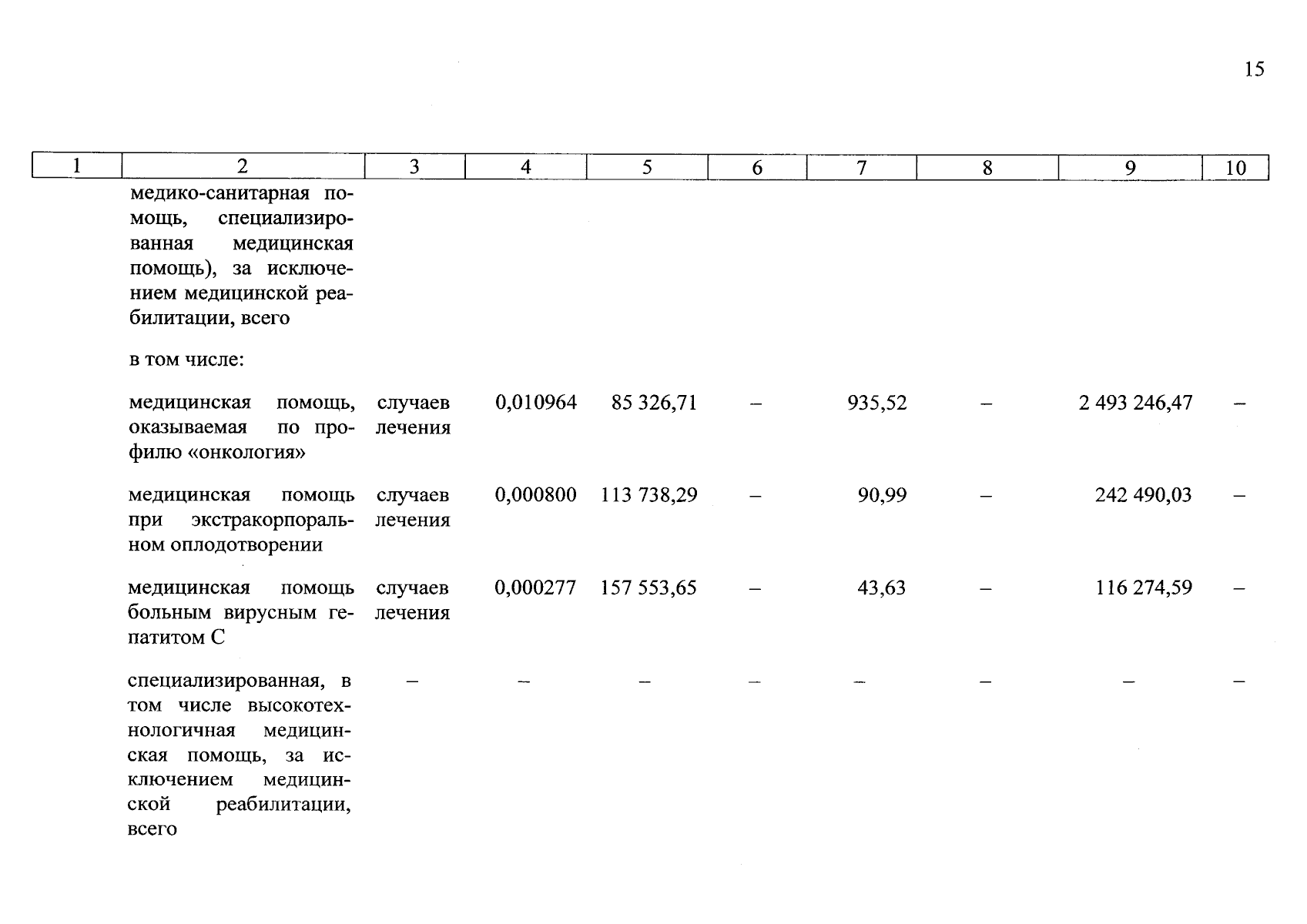 15

| 1 | 2 | 3 | 4 | 5 | 6 | 7 | 8 | 9 | 10 |
|---|---|---|---|---|---|---|---|---|---|
| | медико-санитарная помощь, специализированная медицинская помощь), за исключением медицинской реабилитации, всего | | | | | | | | |
| | в том числе: | | | | | | | | |
| | медицинская помощь, оказываемая по профилю «онкология» | случаев лечения | 0,010964 | 85 326,71 | – | 935,52 | – | 2 493 246,47 | – |
| | медицинская помощь при экстракорпоральном оплодотворении | случаев лечения | 0,000800 | 113 738,29 | – | 90,99 | – | 242 490,03 | – |
| | медицинская помощь больным вирусным гепатитом С | случаев лечения | 0,000277 | 157 553,65 | – | 43,63 | – | 116 274,59 | – |
| | специализированная, в том числе высокотехнологичная медицинская помощь, за исключением медицинской реабилитации, всего | – | – | – | – | – | – | – | – |